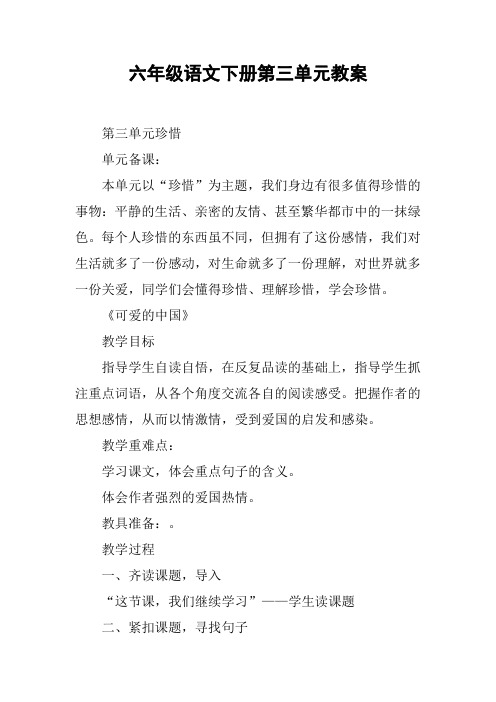 六年级语文下册第三单元教案

第三单元珍惜

单元备课：

本单元以“珍惜”为主题，我们身边有很多值得珍惜的事物：平静的生活、亲密的友情、甚至繁华都市中的一抹绿色。每个人珍惜的东西虽不同，但拥有了这份感情，我们对生活就多了一份感动，对生命就多了一份理解，对世界就多一份关爱，同学们会懂得珍惜、理解珍惜，学会珍惜。

《可爱的中国》

教学目标

指导学生自读自悟，在反复品读的基础上，指导学生抓注重点词语，从各个角度交流各自的阅读感受。把握作者的思想感情，从而以情激情，受到爱国的启发和感染。

教学重难点：

学习课文，体会重点句子的含义。

体会作者强烈的爱国热情。

教具准备：。

教学过程

一、齐读课题，导入

“这节课，我们继续学习”——学生读课题

二、紧扣课题，寻找句子